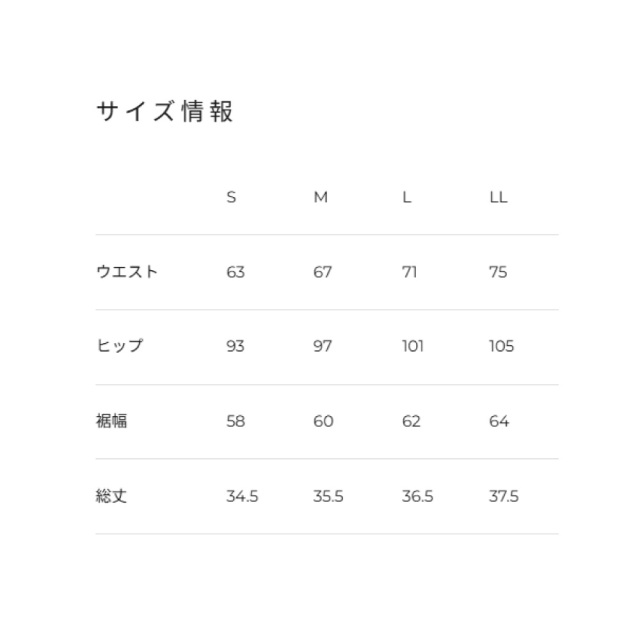 サイズ情報

| | S | M | L | LL |
|---|---|---|---|---|
| ウエスト | 63 | 67 | 71 | 75 |
| ヒップ | 93 | 97 | 101 | 105 |
| 裾幅 | 58 | 60 | 62 | 64 |
| 総丈 | 34.5 | 35.5 | 36.5 | 37.5 |